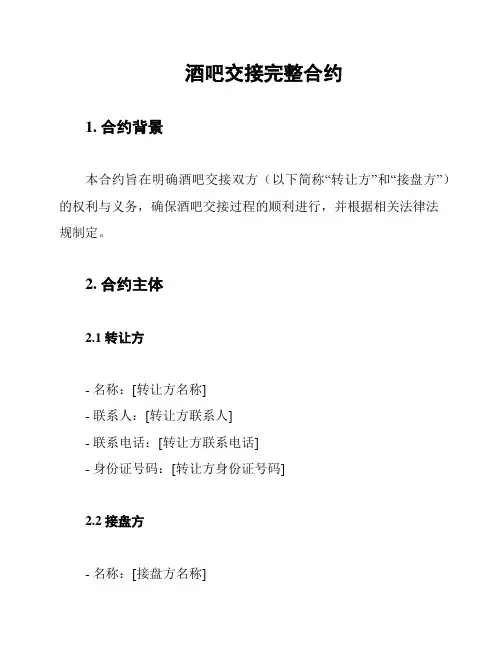 酒吧交接完整合约

1. 合约背景

本合约旨在明确酒吧交接双方（以下简称“转让方”和“接盘方”）的权利与义务，确保酒吧交接过程的顺利进行，并根据相关法律法规制定。

2. 合约主体

2.1 转让方

- 名称：[转让方名称]
- 联系人：[转让方联系人]
- 联系电话：[转让方联系电话]
- 身份证号码：[转让方身份证号码]

2.2 接盘方

- 名称：[接盘方名称]